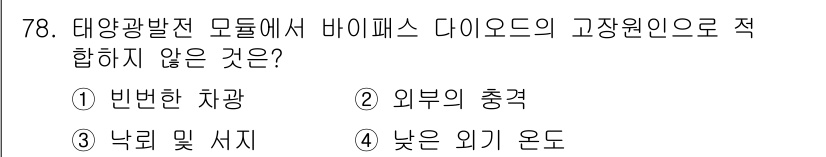 78. 태양광발전 모듈에서 바이패스 다이오드의 고장원인으로 적합하지 않은 것은?

① 빈번한 차광 ② 외부의 충격

③ 낙뢰 및 서지 ④ 낮은 외기 온도